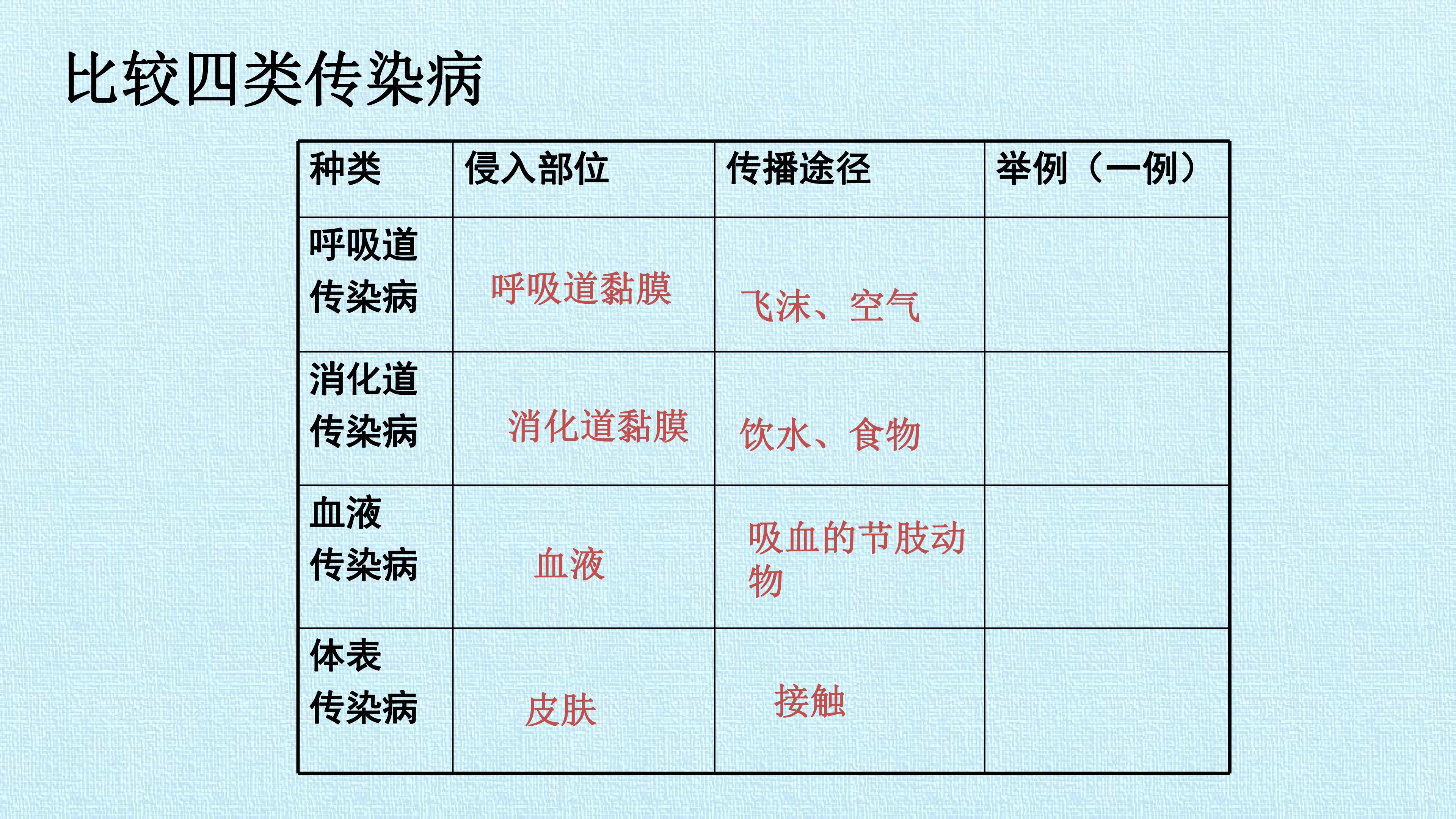 比较四类传染病

| 种类 | 侵入部位 | 传播途径 | 举例（一例） |
|---|---|---|---|
| 呼吸道传染病 | 呼吸道黏膜 | 飞沫、空气 | |
| 消化道传染病 | 消化道黏膜 | 饮水、食物 | |
| 血液传染病 | 血液 | 吸血的节肢动物 | |
| 体表传染病 | 皮肤 | 接触 | |